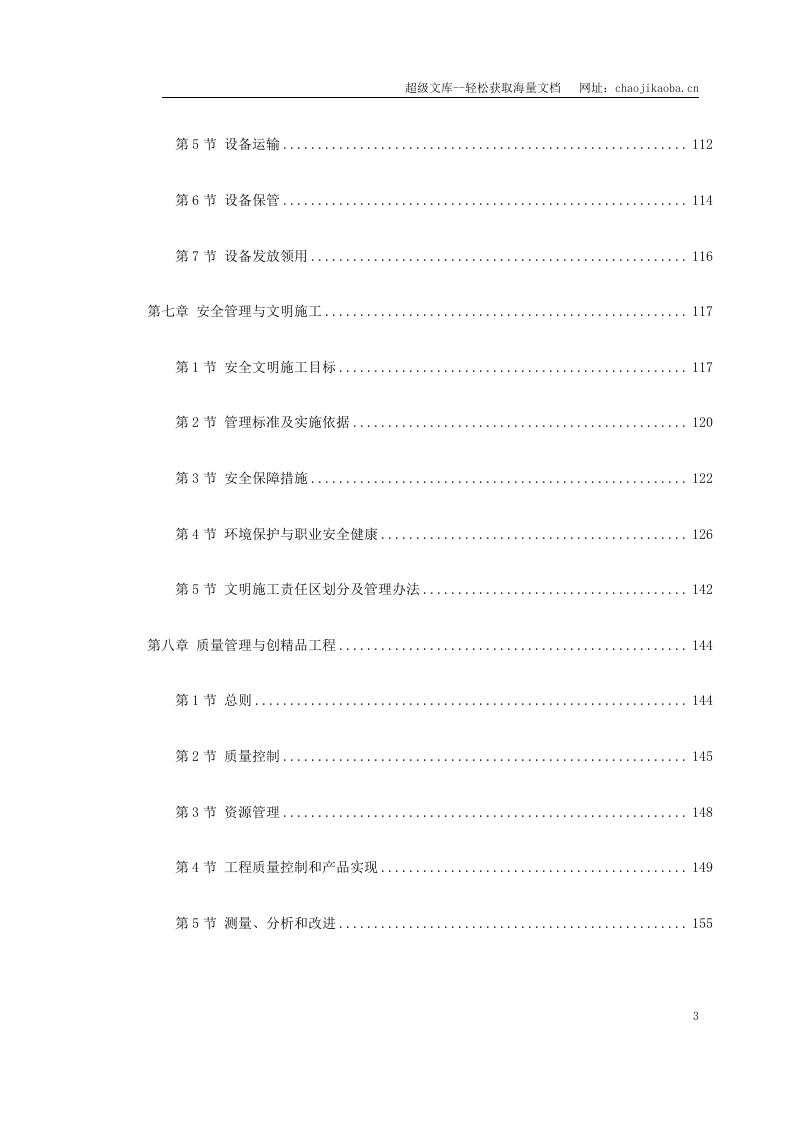 超级文库—轻松获取海量文档　网址：chaojikaoba.cn

第 5 节 设备运输 ........................................................ 112

第 6 节 设备保管 ........................................................ 114

第 7 节 设备发放领用 .................................................... 116

第七章 安全管理与文明施工 .................................................. 117

第 1 节 安全文明施工目标 ................................................ 117

第 2 节 管理标准及实施依据 .............................................. 120

第 3 节 安全保障措施 .................................................... 122

第 4 节 环境保护与职业安全健康 .......................................... 126

第 5 节 文明施工责任区划分及管理办法 .................................... 142

第八章 质量管理与创精品工程 ................................................ 144

第 1 节 总则 ............................................................ 144

第 2 节 质量控制 ........................................................ 145

第 3 节 资源管理 ........................................................ 148

第 4 节 工程质量控制和产品实现 .......................................... 149

第 5 节 测量、分析和改进 ................................................ 155

3